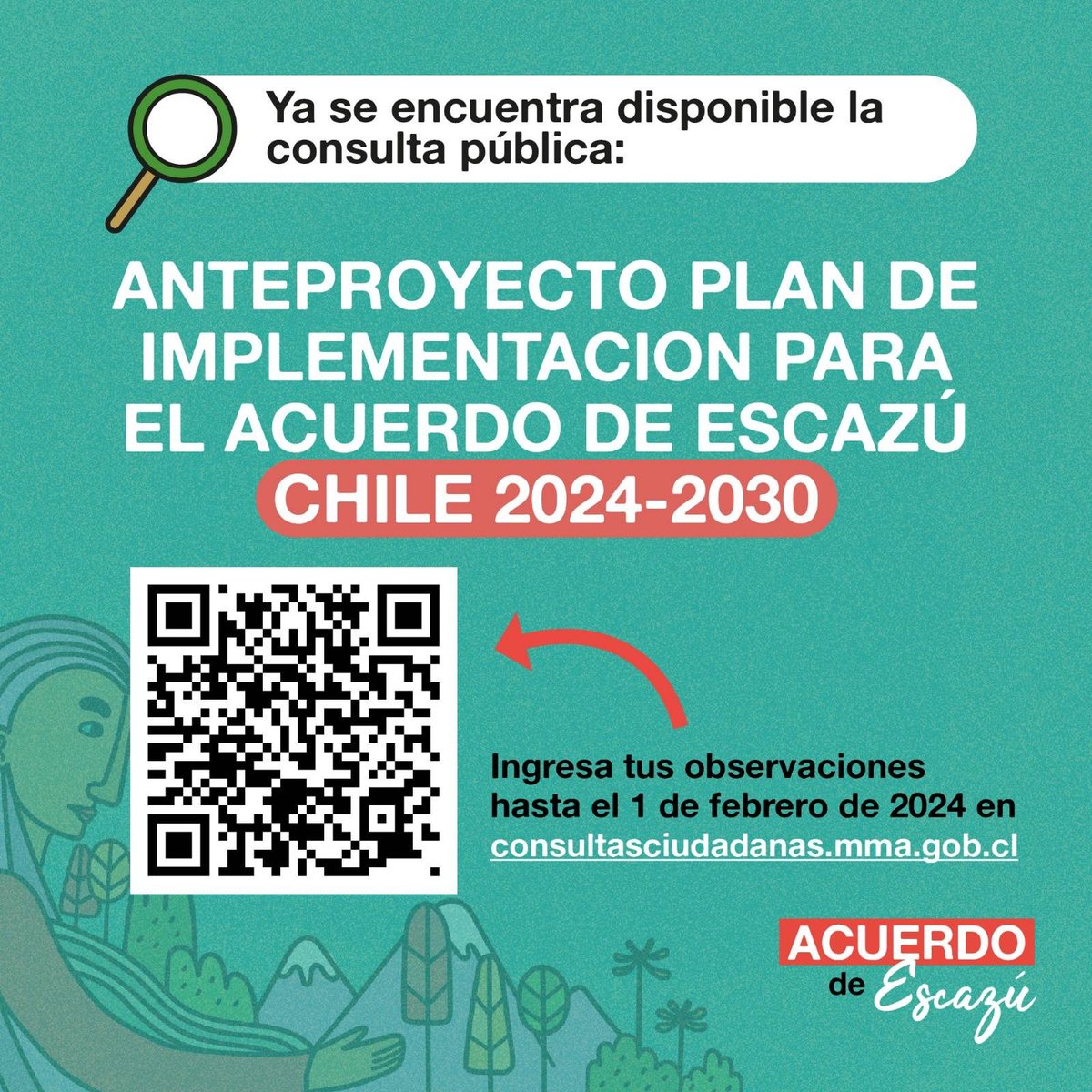 Ya se encuentra disponible la consulta pública:

ANTEPROYECTO PLAN DE IMPLEMENTACION PARA EL ACUERDO DE ESCAZÚ

CHILE 2024-2030

Ingresa tus observaciones hasta el 1 de febrero de 2024 en consultasciudadanas.mma.gob.cl

ACUERDO
de Escazú